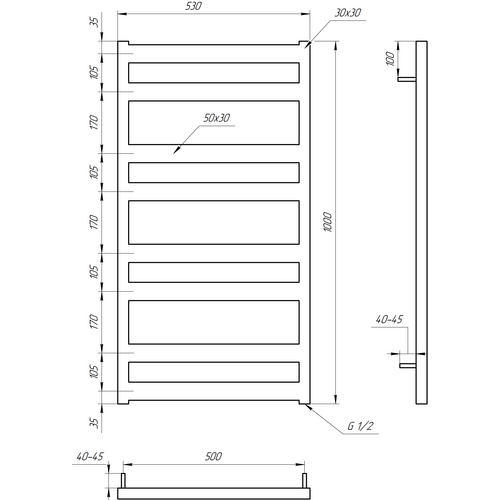 530
30x30
35
105
170
50x30
105
170
105
170
105
35
1000
100
40-45
G 1/2
40-45
500